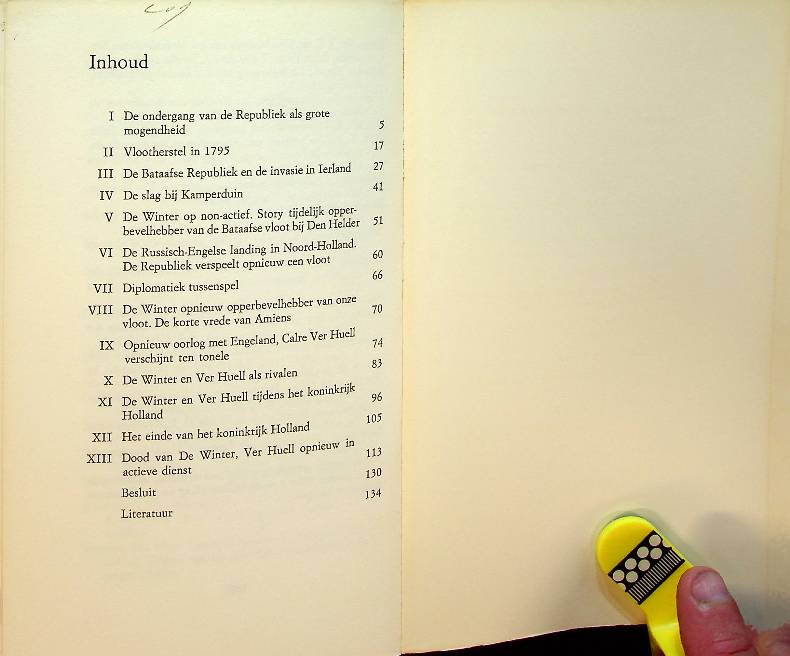 Inhoud

I De ondergang van de Republiek als grote mogendheid 5

II Vlootherstel in 1795 17

III De Bataafse Republiek en de invasie in Ierland 27

IV De slag bij Kamperduin 41

V De Winter op non-actief. Story tijdelijk opperbevelhebber van de Bataafse vloot bij Den Helder 51

VI De Russisch-Engelse landing in Noord-Holland. De Republiek verspeelt opnieuw een vloot 60

VII Diplomatiek tussenspel 66

VIII De Winter opnieuw opperbevelhebber van onze vloot. De korte vrede van Amiens 70

IX Opnieuw oorlog met Engeland, Calre Ver Huell verschijnt ten tonele 74

X De Winter en Ver Huell als rivalen 83

XI De Winter en Ver Huell tijdens het koninkrijk Holland 96

XII Het einde van het koninkrijk Holland 105

XIII Dood van De Winter, Ver Huell opnieuw in actieve dienst 113

Besluit 130

Literatuur 134